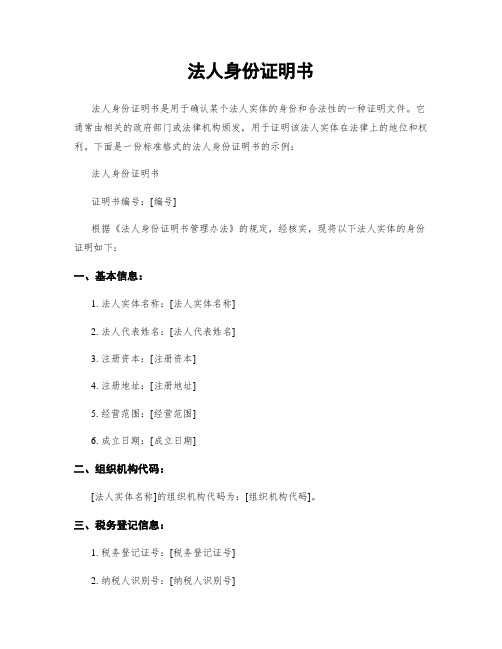 法人身份证明书

法人身份证明书是用于确认某个法人实体的身份和合法性的一种证明文件。它通常由相关的政府部门或法律机构颁发，用于证明该法人实体在法律上的地位和权利。下面是一份标准格式的法人身份证明书的示例：

法人身份证明书

证明书编号：[编号]

根据《法人身份证明书管理办法》的规定，经核实，现将以下法人实体的身份证明如下：

一、基本信息：

1. 法人实体名称：[法人实体名称]

2. 法人代表姓名：[法人代表姓名]

3. 注册资本：[注册资本]

4. 注册地址：[注册地址]

5. 经营范围：[经营范围]

6. 成立日期：[成立日期]

二、组织机构代码：

[法人实体名称]的组织机构代码为：[组织机构代码]。

三、税务登记信息：

1. 税务登记证号：[税务登记证号]

2. 纳税人识别号：[纳税人识别号]